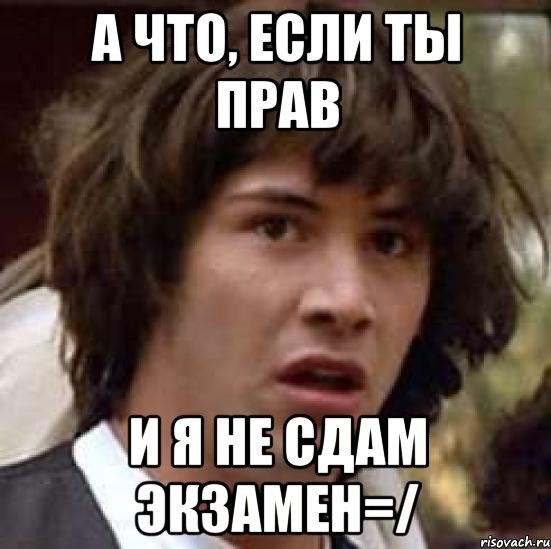 А ЧТО, ЕСЛИ ТЫ ПРАВ

И Я НЕ СДАМ ЭКЗАМЕН=/

risovach.ru